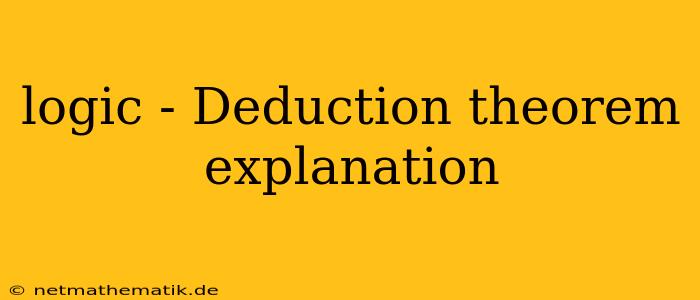 logic - Deduction theorem explanation

© netmathematik.de